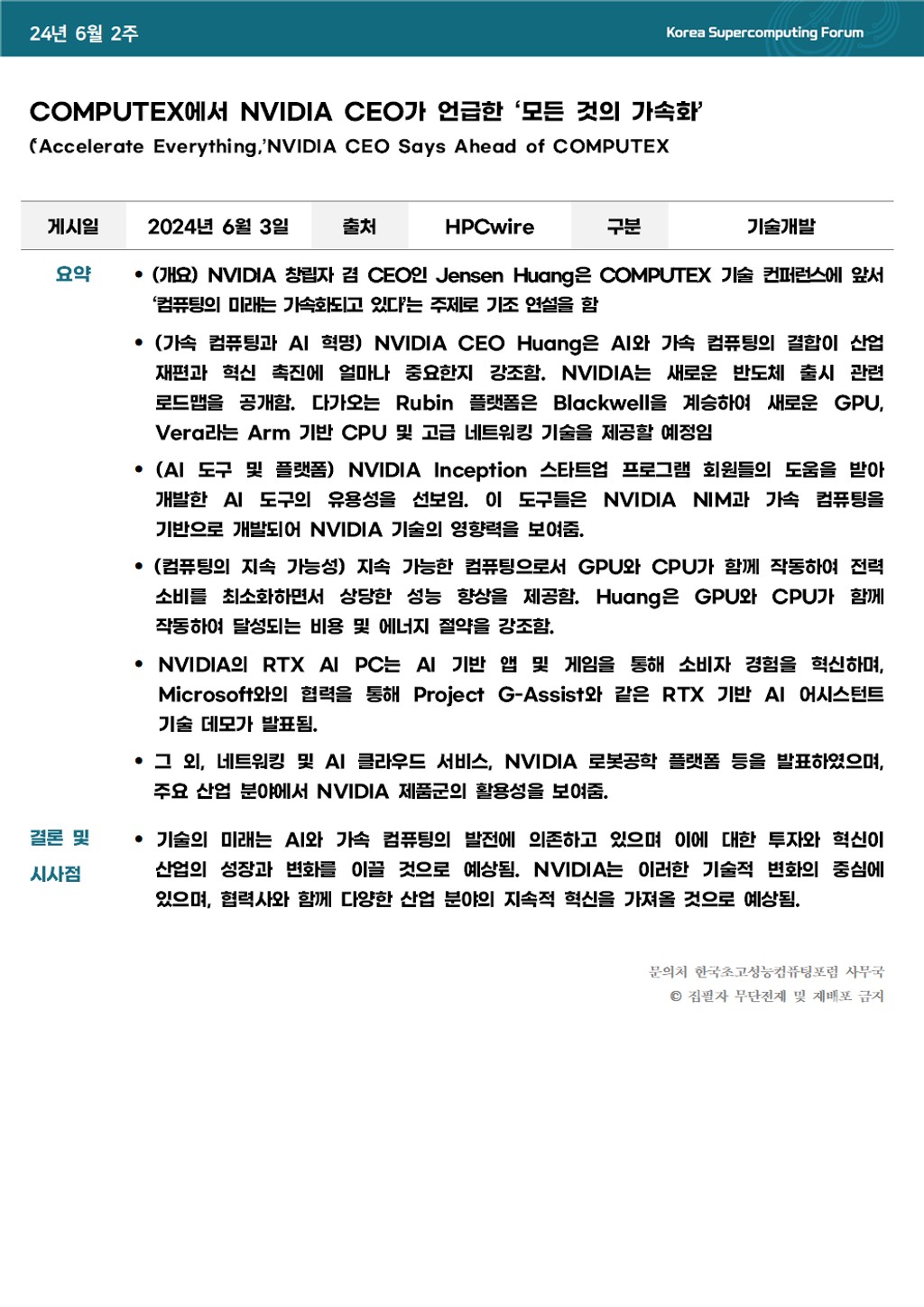 24년 6월 2주

Korea Supercomputing Forum

COMPUTEX에서 NVIDIA CEO가 언급한 '모든 것의 가속화'
('Accelerate Everything,'NVIDIA CEO Says Ahead of COMPUTEX

| 게시일 | 2024년 6월 3일 | 출처 | HPCwire | 구분 | 기술개발 |
|---|---|---|---|---|---|

요약

• (개요) NVIDIA 창립자 겸 CEO인 Jensen Huang은 COMPUTEX 기술 컨퍼런스에 앞서 '컴퓨팅의 미래는 가속화되고 있다'는 주제로 기조 연설을 함

• (가속 컴퓨팅과 AI 혁명) NVIDIA CEO Huang은 AI와 가속 컴퓨팅의 결합이 산업 재편과 혁신 촉진에 얼마나 중요한지 강조함. NVIDIA는 새로운 반도체 출시 관련 로드맵을 공개함. 다가오는 Rubin 플랫폼은 Blackwell을 계승하여 새로운 GPU, Vera라는 Arm 기반 CPU 및 고급 네트워킹 기술을 제공할 예정임

• (AI 도구 및 플랫폼) NVIDIA Inception 스타트업 프로그램 회원들의 도움을 받아 개발한 AI 도구의 유용성을 선보임. 이 도구들은 NVIDIA NIM과 가속 컴퓨팅을 기반으로 개발되어 NVIDIA 기술의 영향력을 보여줌.

• (컴퓨팅의 지속 가능성) 지속 가능한 컴퓨팅으로서 GPU와 CPU가 함께 작동하여 전력 소비를 최소화하면서 상당한 성능 향상을 제공함. Huang은 GPU와 CPU가 함께 작동하여 달성되는 비용 및 에너지 절약을 강조함.

• NVIDIA의 RTX AI PC는 AI 기반 앱 및 게임을 통해 소비자 경험을 혁신하며, Microsoft와의 협력을 통해 Project G-Assist와 같은 RTX 기반 AI 어시스턴트 기술 데모가 발표됨.

• 그 외, 네트워킹 및 AI 클라우드 서비스, NVIDIA 로봇공학 플랫폼 등을 발표하였으며, 주요 산업 분야에서 NVIDIA 제품군의 활용성을 보여줌.

결론 및 시사점

• 기술의 미래는 AI와 가속 컴퓨팅의 발전에 의존하고 있으며 이에 대한 투자와 혁신이 산업의 성장과 변화를 이끌 것으로 예상됨. NVIDIA는 이러한 기술적 변화의 중심에 있으며, 협력사와 함께 다양한 산업 분야의 지속적 혁신을 가져올 것으로 예상됨.

문의처 한국초고성능컴퓨팅포럼 사무국
© 집필자 무단전재 및 재배포 금지